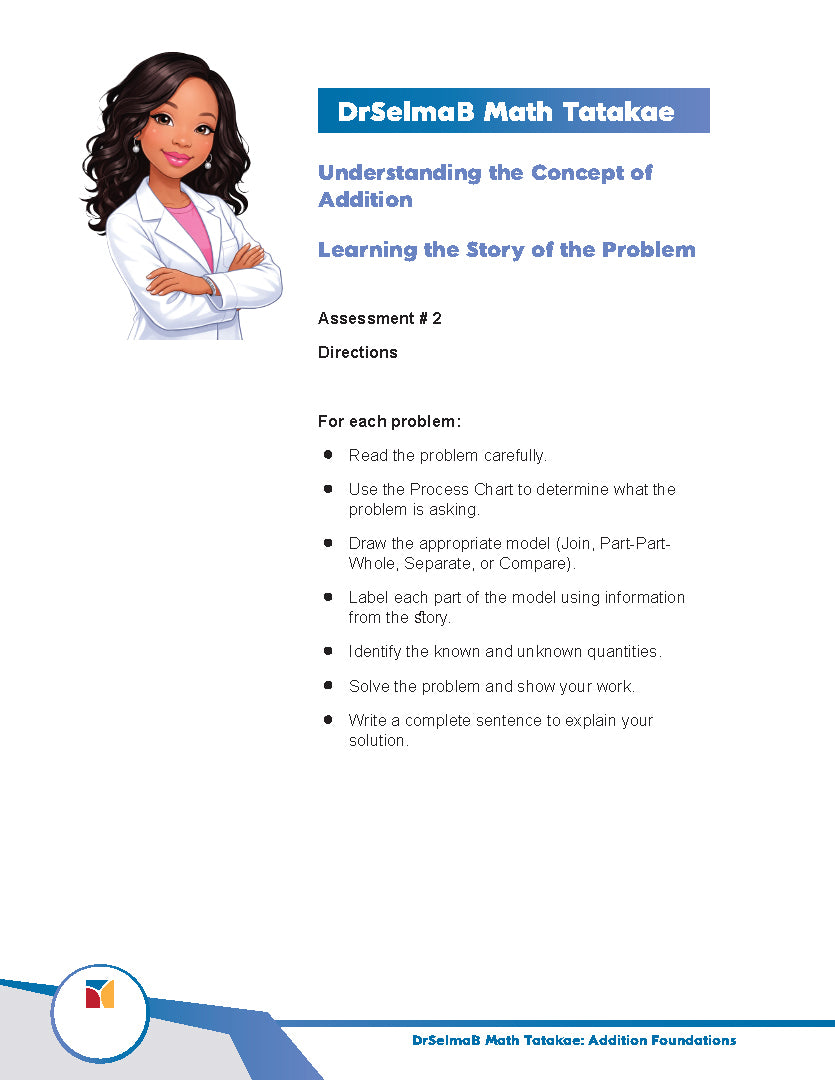 DrSelmaB Math Tatakae

Understanding the Concept of Addition

Learning the Story of the Problem

Assessment # 2

Directions

For each problem:

- Read the problem carefully.
- Use the Process Chart to determine what the problem is asking.
- Draw the appropriate model (Join, Part-Part-Whole, Separate, or Compare).
- Label each part of the model using information from the story.
- Identify the known and unknown quantities.
- Solve the problem and show your work.
- Write a complete sentence to explain your solution.

DrSelmaB Math Tatakae: Addition Foundations